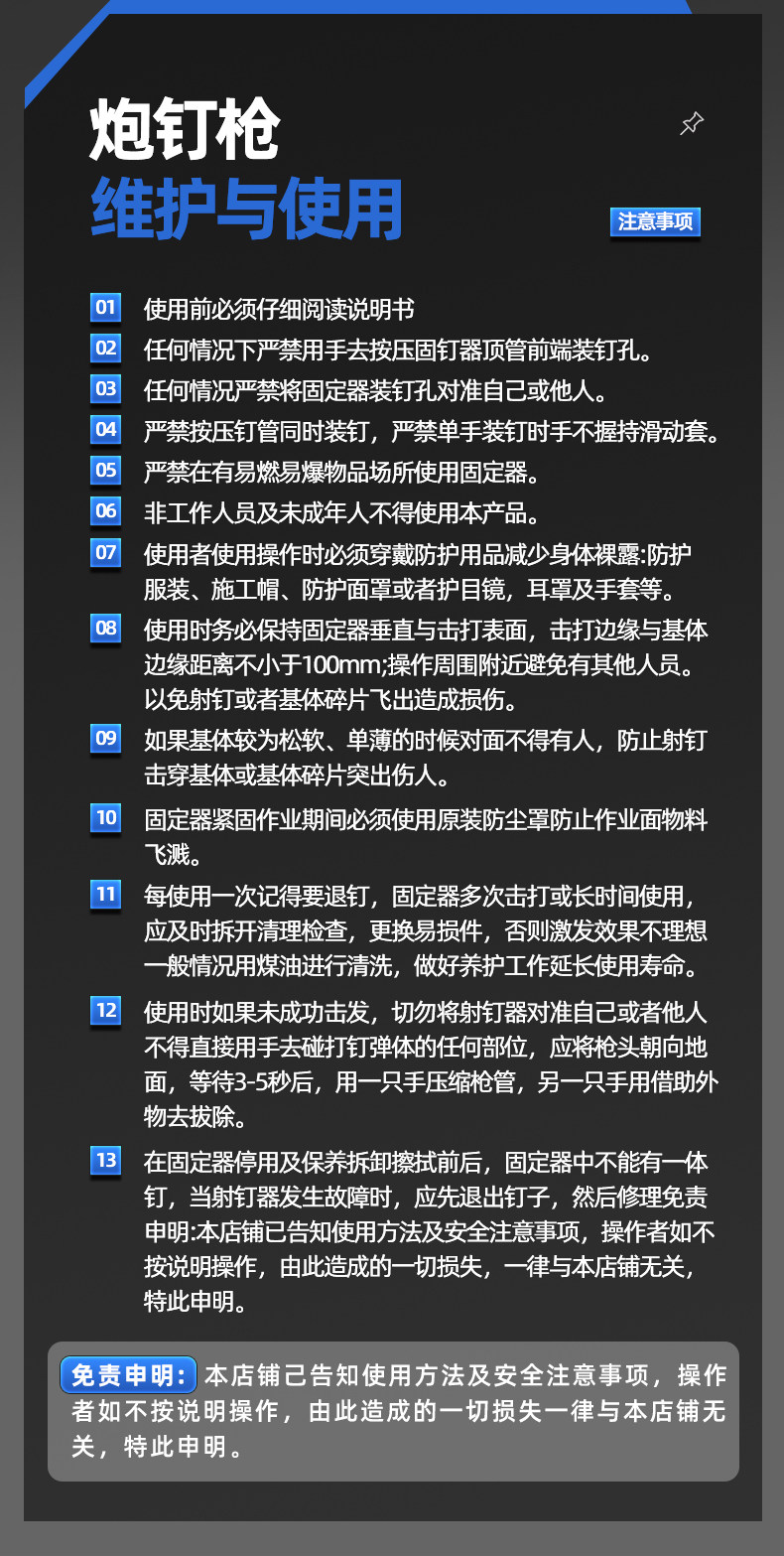 炮钉枪
维护与使用

注意事项

01 使用前必须仔细阅读说明书

02 任何情况下严禁用手去按压固钉器顶管前端装钉孔。

03 任何情况严禁将固定器装钉孔对准自己或他人。

04 严禁按压钉管同时装钉，严禁单手装钉时手不握持滑动套。

05 严禁在有易燃易爆物品场所使用固定器。

06 非工作人员及未成年人不得使用本产品。

07 使用者使用操作时必须穿戴防护用品减少身体裸露:防护服装、施工帽、防护面罩或者护目镜，耳罩及手套等。

08 使用时务必保持固定器垂直与击打表面，击打边缘与基体边缘距离不小于100mm;操作周围附近避免有其他人员。以免射钉或者基体碎片飞出造成损伤。

09 如果基体较为松软、单薄的时候对面不得有人，防止射钉击穿基体或基体碎片突出伤人。

10 固定器紧固作业期间必须使用原装防尘罩防止作业面物料飞溅。

11 每使用一次记得要退钉，固定器多次击打或长时间使用，应及时拆开清理检查，更换易损件，否则激发效果不理想一般情况用煤油进行清洗，做好养护工作延长使用寿命。

12 使用时如果未成功击发，切勿将射钉器对准自己或者他人不得直接用手去碰打钉弹体的任何部位，应将枪头朝向地面，等待3-5秒后，用一只手压缩枪管，另一只手用借助外物去拔除。

13 在固定器停用及保养拆卸擦拭前后，固定器中不能有一体钉，当射钉器发生故障时，应先退出钉子，然后修理免责申明:本店铺已告知使用方法及安全注意事项，操作者如不按说明操作，由此造成的一切损失，一律与本店铺无关，特此申明。

免责申明：本店铺己告知使用方法及安全注意事项，操作者如不按说明操作，由此造成的一切损失一律与本店铺无关，特此申明。